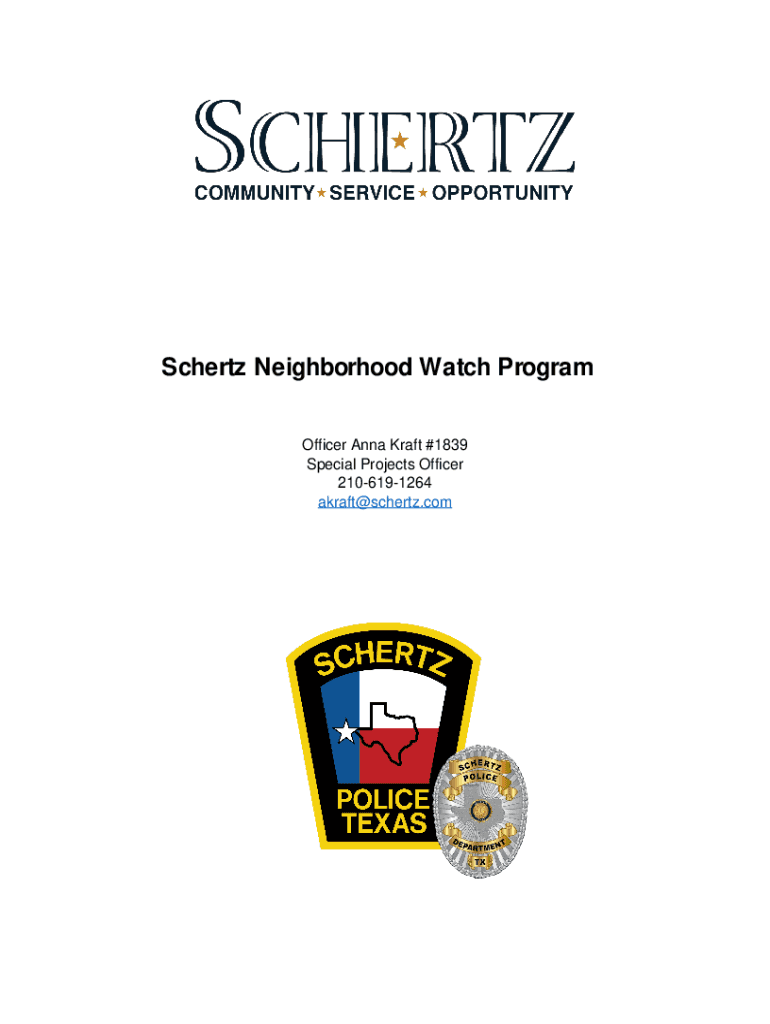 SCHERTZ
COMMUNITY ★ SERVICE ★ OPPORTUNITY

Schertz Neighborhood Watch Program

Officer Anna Kraft #1839
Special Projects Officer
210-619-1264
akraft@schertz.com

SCHERTZ
POLICE
TEXAS

SCHERTZ
POLICE
DEPARTMENT
TX